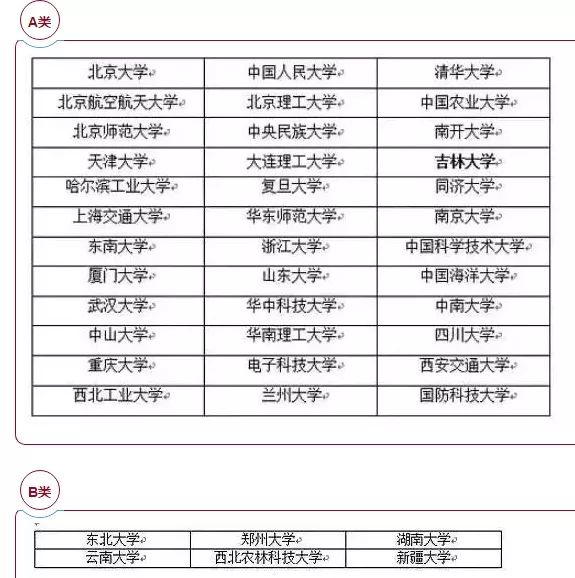 A类

| 北京大学 | 中国人民大学 | 清华大学 |
|---|---|---|
| 北京航空航天大学 | 北京理工大学 | 中国农业大学 |
| 北京师范大学 | 中央民族大学 | 南开大学 |
| 天津大学 | 大连理工大学 | 吉林大学 |
| 哈尔滨工业大学 | 复旦大学 | 同济大学 |
| 上海交通大学 | 华东师范大学 | 南京大学 |
| 东南大学 | 浙江大学 | 中国科学技术大学 |
| 厦门大学 | 山东大学 | 中国海洋大学 |
| 武汉大学 | 华中科技大学 | 中南大学 |
| 中山大学 | 华南理工大学 | 四川大学 |
| 重庆大学 | 电子科技大学 | 西安交通大学 |
| 西北工业大学 | 兰州大学 | 国防科技大学 |

B类

| 东北大学 | 郑州大学 | 湖南大学 |
|---|---|---|
| 云南大学 | 西北农林科技大学 | 新疆大学 |